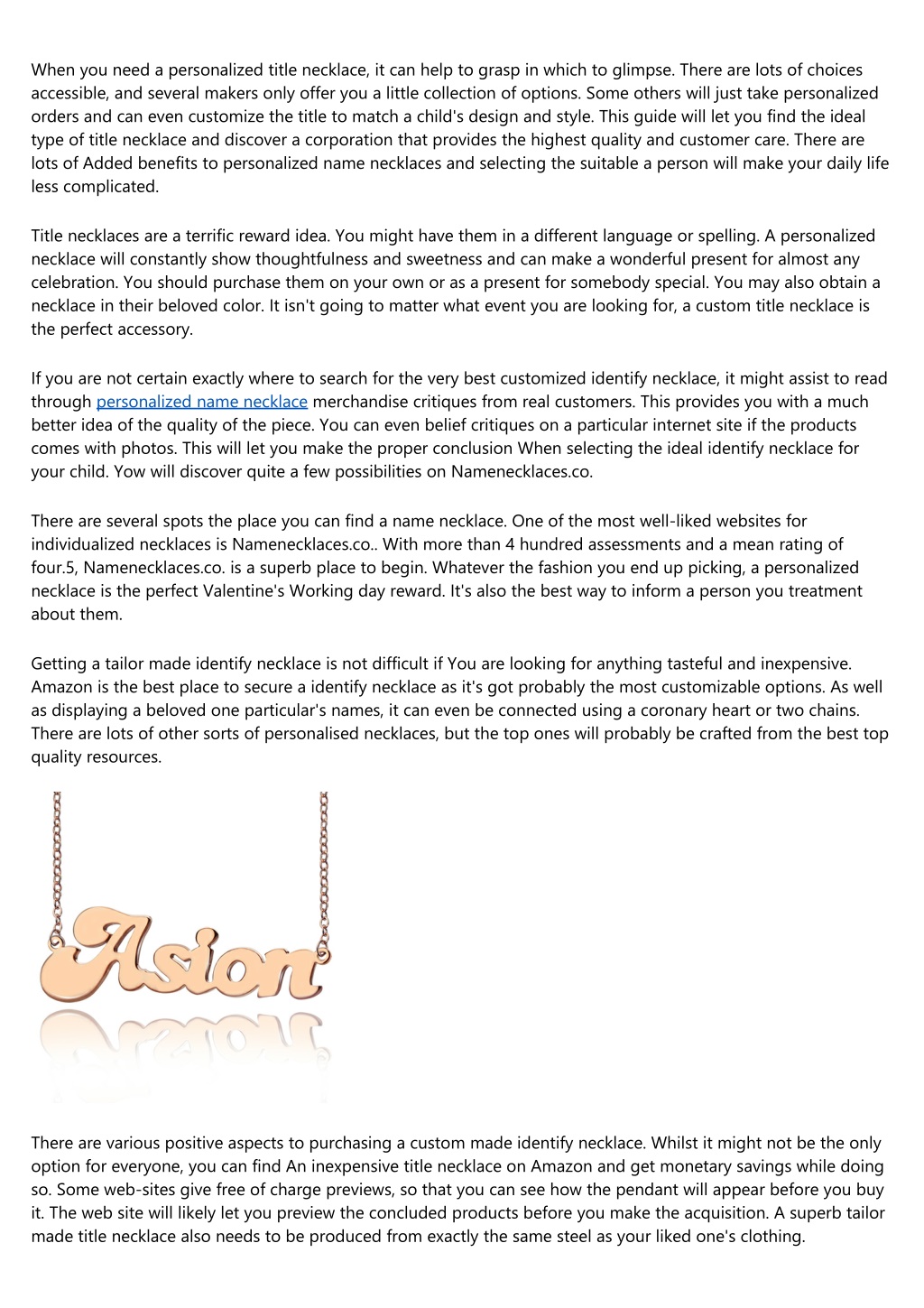 When you need a personalized title necklace, it can help to grasp in which to glimpse. There are lots of choices accessible, and several makers only offer you a little collection of options. Some others will just take personalized orders and can even customize the title to match a child's design and style. This guide will let you find the ideal type of title necklace and discover a corporation that provides the highest quality and customer care. There are lots of Added benefits to personalized name necklaces and selecting the suitable a person will make your daily life less complicated.

Title necklaces are a terrific reward idea. You might have them in a different language or spelling. A personalized necklace will constantly show thoughtfulness and sweetness and can make a wonderful present for almost any celebration. You should purchase them on your own or as a present for somebody special. You may also obtain a necklace in their beloved color. It isn't going to matter what event you are looking for, a custom title necklace is the perfect accessory.

If you are not certain exactly where to search for the very best customized identify necklace, it might assist to read through personalized name necklace merchandise critiques from real customers. This provides you with a much better idea of the quality of the piece. You can even belief critiques on a particular internet site if the products comes with photos. This will let you make the proper conclusion When selecting the ideal identify necklace for your child. Yow will discover quite a few possibilities on Namenecklaces.co.

There are several spots the place you can find a name necklace. One of the most well-liked websites for individualized necklaces is Namenecklaces.co.. With more than 4 hundred assessments and a mean rating of four.5, Namenecklaces.co. is a superb place to begin. Whatever the fashion you end up picking, a personalized necklace is the perfect Valentine's Working day reward. It's also the best way to inform a person you treatment about them.

Getting a tailor made identify necklace is not difficult if You are looking for anything tasteful and inexpensive. Amazon is the best place to secure a identify necklace as it's got probably the most customizable options. As well as displaying a beloved one particular's names, it can even be connected using a coronary heart or two chains. There are lots of other sorts of personalised necklaces, but the top ones will probably be crafted from the best top quality resources.

Asion

There are various positive aspects to purchasing a custom made identify necklace. Whilst it might not be the only option for everyone, you can find An inexpensive title necklace on Amazon and get monetary savings while doing so. Some web-sites give free of charge previews, so that you can see how the pendant will appear before you buy it. The web site will likely let you preview the concluded products before you make the acquisition. A superb tailor made title necklace also needs to be produced from exactly the same steel as your liked one's clothing.